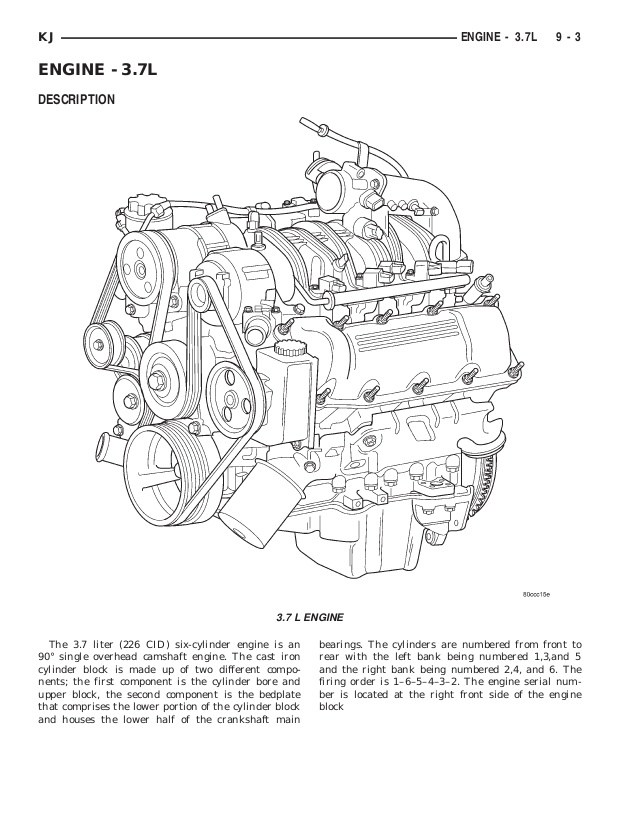 KJ ENGINE - 3.7L 9 - 3

ENGINE - 3.7L

DESCRIPTION

80ccc15e

3.7 L ENGINE

The 3.7 liter (226 CID) six-cylinder engine is an 90° single overhead camshaft engine. The cast iron cylinder block is made up of two different components; the first component is the cylinder bore and upper block, the second component is the bedplate that comprises the lower portion of the cylinder block and houses the lower half of the crankshaft main bearings. The cylinders are numbered from front to rear with the left bank being numbered 1,3,and 5 and the right bank being numbered 2,4, and 6. The firing order is 1–6–5–4–3–2. The engine serial number is located at the right front side of the engine block